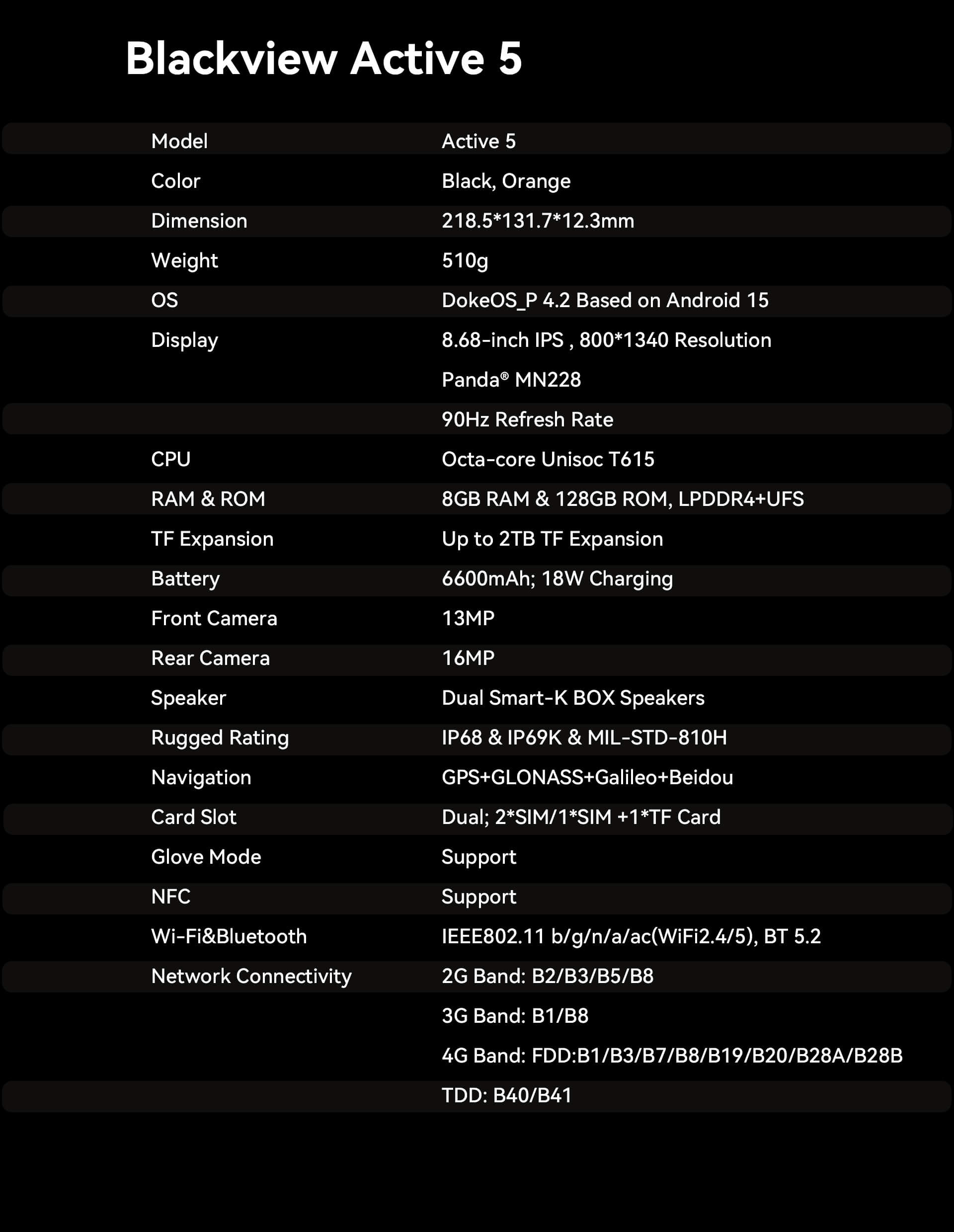 Blackview Active 5

| | |
|---|---|
| Model | Active 5 |
| Color | Black, Orange |
| Dimension | 218.5*131.7*12.3mm |
| Weight | 510g |
| OS | DokeOS_P 4.2 Based on Android 15 |
| Display | 8.68-inch IPS , 800*1340 Resolution |
| | Panda® MN228 |
| | 90Hz Refresh Rate |
| CPU | Octa-core Unisoc T615 |
| RAM & ROM | 8GB RAM & 128GB ROM, LPDDR4+UFS |
| TF Expansion | Up to 2TB TF Expansion |
| Battery | 6600mAh; 18W Charging |
| Front Camera | 13MP |
| Rear Camera | 16MP |
| Speaker | Dual Smart-K BOX Speakers |
| Rugged Rating | IP68 & IP69K & MIL-STD-810H |
| Navigation | GPS+GLONASS+Galileo+Beidou |
| Card Slot | Dual; 2*SIM/1*SIM +1*TF Card |
| Glove Mode | Support |
| NFC | Support |
| Wi-Fi&Bluetooth | IEEE802.11 b/g/n/a/ac(WiFi2.4/5), BT 5.2 |
| Network Connectivity | 2G Band: B2/B3/B5/B8 |
| | 3G Band: B1/B8 |
| | 4G Band: FDD:B1/B3/B7/B8/B19/B20/B28A/B28B |
| | TDD: B40/B41 |